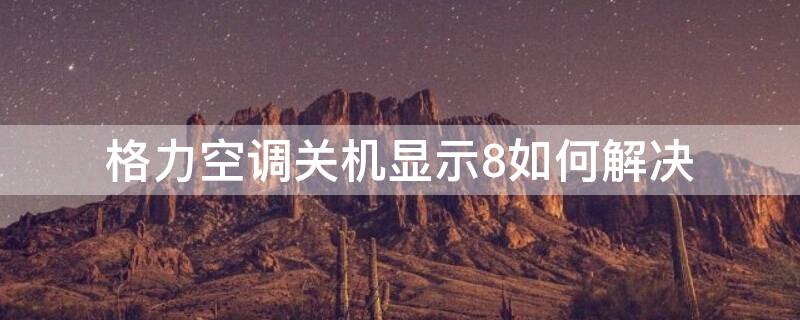 格力空调关机显示8如何解决